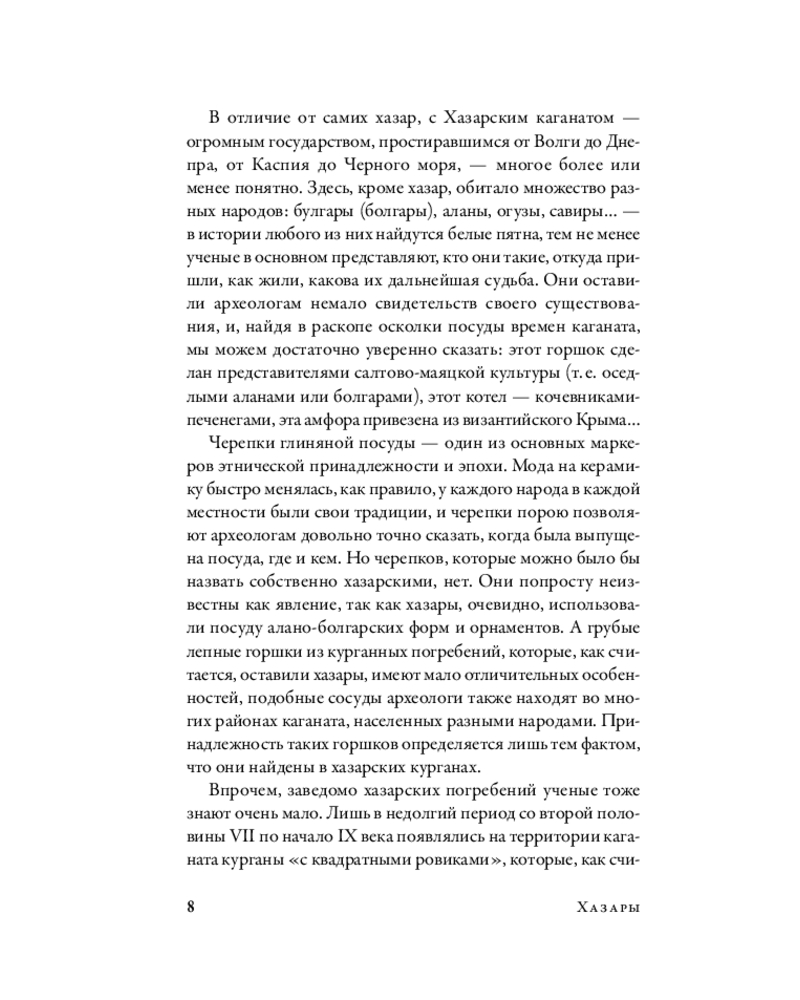 В отличие от самих хазар, с Хазарским каганатом — огромным государством, простиравшимся от Волги до Днепра, от Каспия до Черного моря, — многое более или менее понятно. Здесь, кроме хазар, обитало множество разных народов: булгары (болгары), аланы, огузы, савиры... — в истории любого из них найдутся белые пятна, тем не менее ученые в основном представляют, кто они такие, откуда пришли, как жили, какова их дальнейшая судьба. Они оставили археологам немало свидетельств своего существования, и, найдя в раскопе осколки посуды времен каганата, мы можем достаточно уверенно сказать: этот горшок сделан представителями салтово-маяцкой культуры (т. е. оседлыми аланами или болгарами), этот котел — кочевниками-печенегами, эта амфора привезена из византийского Крыма...

Черепки глиняной посуды — один из основных маркеров этнической принадлежности и эпохи. Мода на керамику быстро менялась, как правило, у каждого народа в каждой местности были свои традиции, и черепки порою позволяют археологам довольно точно сказать, когда была выпущена посуда, где и кем. Но черепков, которые можно было бы назвать собственно хазарскими, нет. Они попросту неизвестны как явление, так как хазары, очевидно, использовали посуду алано-болгарских форм и орнаментов. А грубые лепные горшки из курганных погребений, которые, как считается, оставили хазары, имеют мало отличительных особенностей, подобные сосуды археологи также находят во многих районах каганата, населенных разными народами. Принадлежность таких горшков определяется лишь тем фактом, что они найдены в хазарских курганах.

Впрочем, заведомо хазарских погребений ученые тоже знают очень мало. Лишь в недолгий период со второй половины VII по начало IX века появлялись на территории каганата курганы «с квадратными ровиками», которые, как счи-

8 Хазары